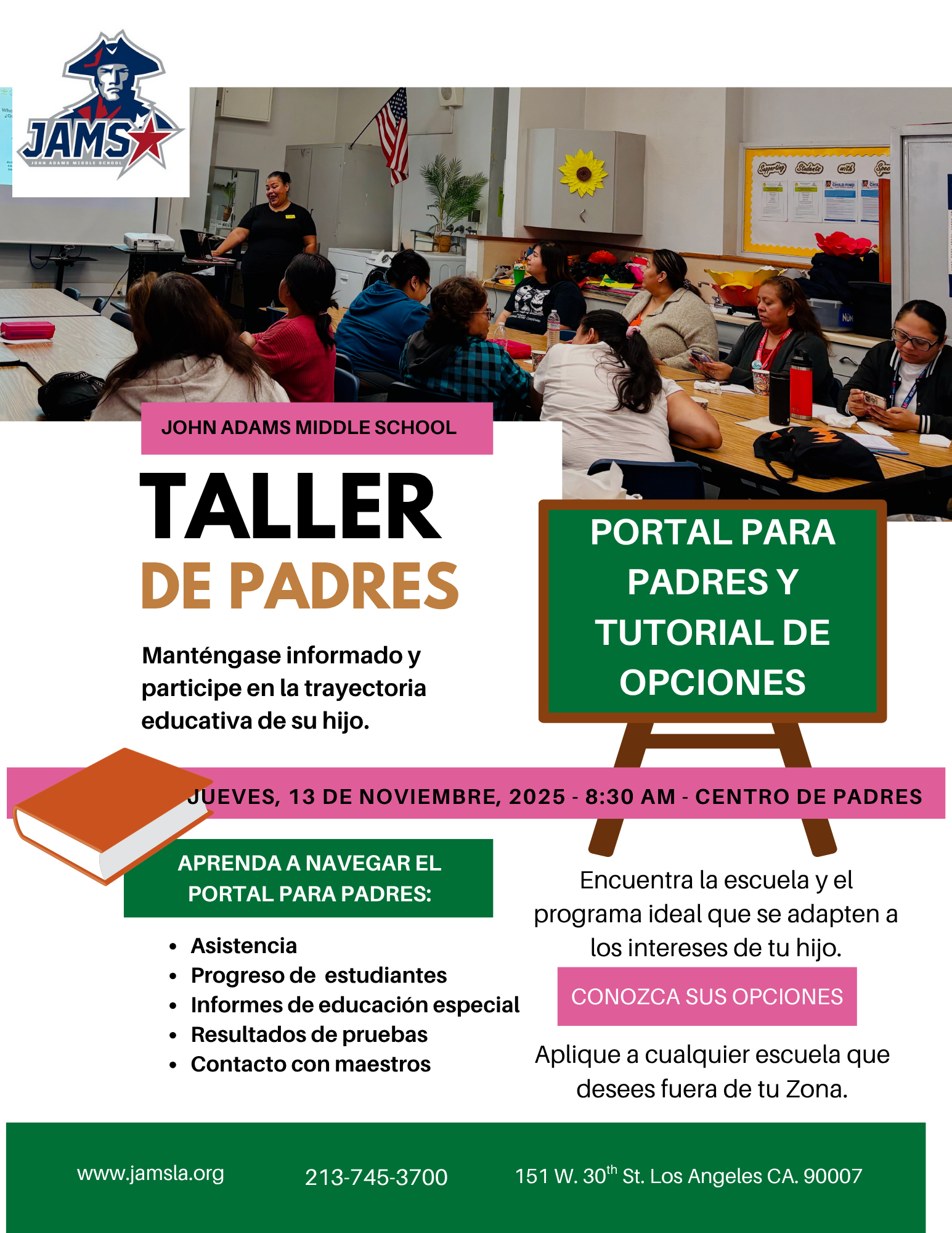 JAMS
JOHN ADAMS MIDDLE SCHOOL

JOHN ADAMS MIDDLE SCHOOL

TALLER
DE PADRES

Manténgase informado y participe en la trayectoria educativa de su hijo.

PORTAL PARA PADRES Y TUTORIAL DE OPCIONES

JUEVES, 13 DE NOVIEMBRE, 2025 - 8:30 AM - CENTRO DE PADRES

APRENDA A NAVEGAR EL PORTAL PARA PADRES:

• Asistencia
• Progreso de estudiantes
• Informes de educación especial
• Resultados de pruebas
• Contacto con maestros

Encuentra la escuela y el programa ideal que se adapten a los intereses de tu hijo.

CONOZCA SUS OPCIONES

Aplique a cualquier escuela que desees fuera de tu Zona.

www.jamsla.org

213-745-3700

151 W. 30th St. Los Angeles CA. 90007